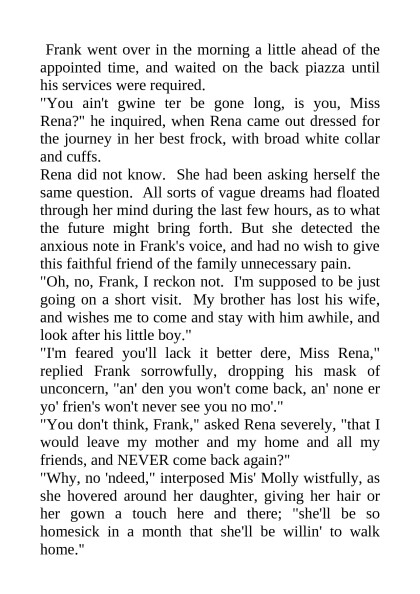 Frank went over in the morning a little ahead of the appointed time, and waited on the back piazza until his services were required.

"You ain't gwine ter be gone long, is you, Miss Rena?" he inquired, when Rena came out dressed for the journey in her best frock, with broad white collar and cuffs.

Rena did not know. She had been asking herself the same question. All sorts of vague dreams had floated through her mind during the last few hours, as to what the future might bring forth. But she detected the anxious note in Frank's voice, and had no wish to give this faithful friend of the family unnecessary pain.

"Oh, no, Frank, I reckon not. I'm supposed to be just going on a short visit. My brother has lost his wife, and wishes me to come and stay with him awhile, and look after his little boy."

"I'm feared you'll lack it better dere, Miss Rena," replied Frank sorrowfully, dropping his mask of unconcern, "an' den you won't come back, an' none er yo' frien's won't never see you no mo'."

"You don't think, Frank," asked Rena severely, "that I would leave my mother and my home and all my friends, and NEVER come back again?"

"Why, no 'ndeed," interposed Mis' Molly wistfully, as she hovered around her daughter, giving her hair or her gown a touch here and there; "she'll be so homesick in a month that she'll be willin' to walk home."